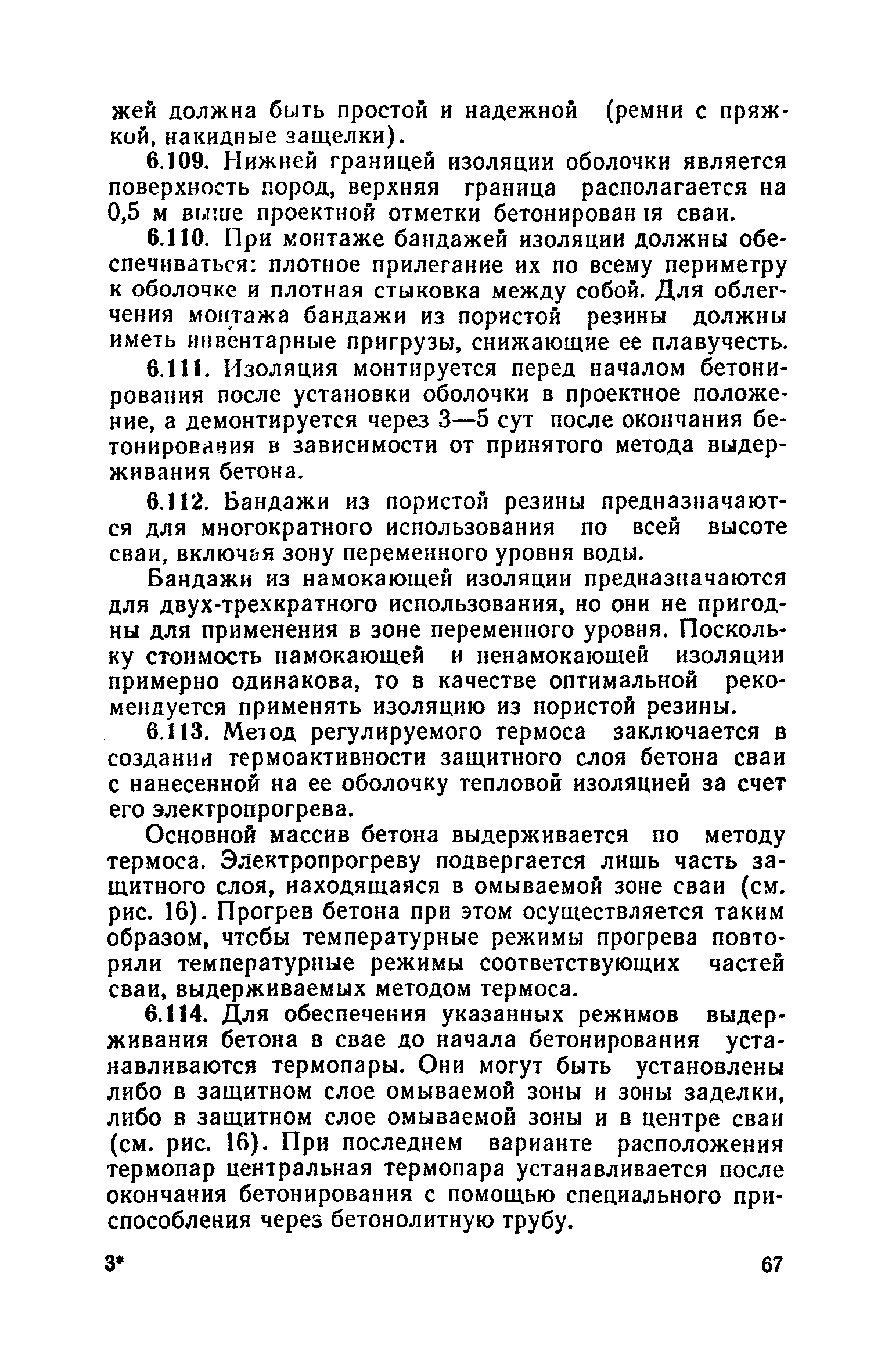 жей должна быть простой и надежной (ремни с пряжкой, накидные защелки).

6.109. Нижней границей изоляции оболочки является поверхность пород, верхняя граница располагается на 0,5 м выше проектной отметки бетонирования сваи.

6.110. При монтаже бандажей изоляции должны обеспечиваться: плотное прилегание их по всему периметру к оболочке и плотная стыковка между собой. Для облегчения монтажа бандажи из пористой резины должны иметь инвентарные пригрузы, снижающие ее плавучесть.

6.111. Изоляция монтируется перед началом бетонирования после установки оболочки в проектное положение, а демонтируется через 3—5 сут после окончания бетонирования в зависимости от принятого метода выдерживания бетона.

6.112. Бандажи из пористой резины предназначаются для многократного использования по всей высоте сваи, включая зону переменного уровня воды.

Бандажи из намокающей изоляции предназначаются для двух-трехкратного использования, но они не пригодны для применения в зоне переменного уровня. Поскольку стоимость намокающей и ненамокающей изоляции примерно одинакова, то в качестве оптимальной рекомендуется применять изоляцию из пористой резины.

6.113. Метод регулируемого термоса заключается в создании термоактивности защитного слоя бетона сваи с нанесенной на ее оболочку тепловой изоляцией за счет его электропрогрева.

Основной массив бетона выдерживается по методу термоса. Электропрогреву подвергается лишь часть защитного слоя, находящаяся в омываемой зоне сваи (см. рис. 16). Прогрев бетона при этом осуществляется таким образом, чтобы температурные режимы прогрева повторяли температурные режимы соответствующих частей сваи, выдерживаемых методом термоса.

6.114. Для обеспечения указанных режимов выдерживания бетона в свае до начала бетонирования устанавливаются термопары. Они могут быть установлены либо в защитном слое омываемой зоны и зоны заделки, либо в защитном слое омываемой зоны и в центре сваи (см. рис. 16). При последнем варианте расположения термопар центральная термопара устанавливается после окончания бетонирования с помощью специального приспособления через бетонолитную трубу.

3*

67